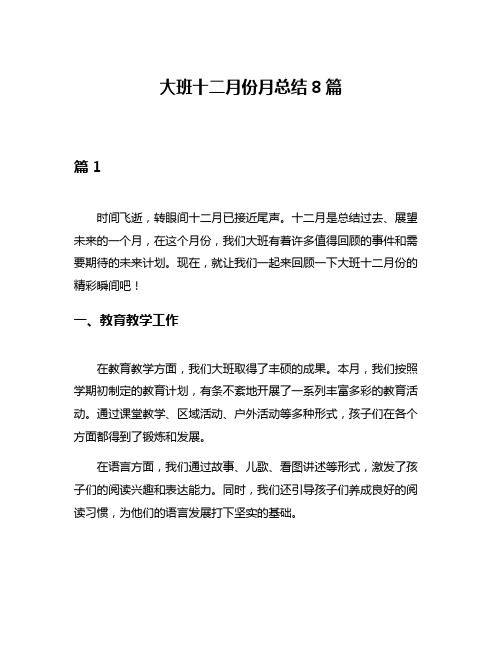 大班十二月份月总结 8 篇

篇 1

时间飞逝，转眼间十二月已接近尾声。十二月是总结过去、展望未来的一个月，在这个月份，我们大班有着许多值得回顾的事件和需要期待的未来计划。现在，就让我们一起来回顾一下大班十二月份的精彩瞬间吧！

一、教育教学工作

在教育教学方面，我们大班取得了丰硕的成果。本月，我们按照学期初制定的教育计划，有条不紊地开展了一系列丰富多彩的教育活动。通过课堂教学、区域活动、户外活动等多种形式，孩子们在各个方面都得到了锻炼和发展。

在语言方面，我们通过故事、儿歌、看图讲述等形式，激发了孩子们的阅读兴趣和表达能力。同时，我们还引导孩子们养成良好的阅读习惯，为他们的语言发展打下坚实的基础。